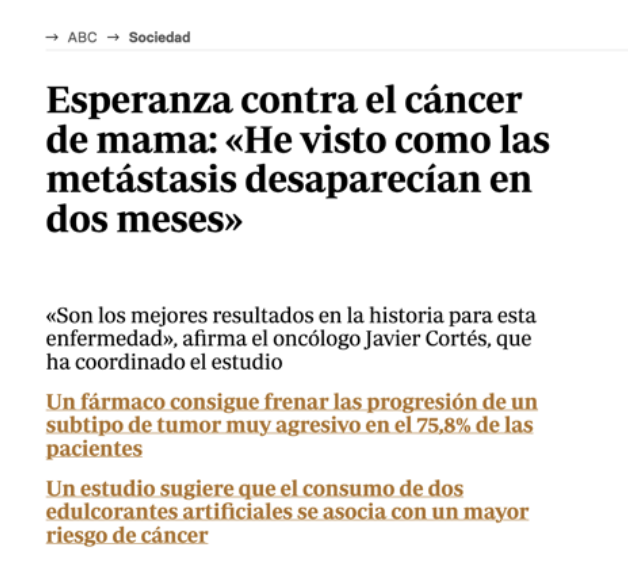 → ABC → Sociedad

Esperanza contra el cáncer de mama: «He visto como las metástasis desaparecían en dos meses»

«Son los mejores resultados en la historia para esta enfermedad», afirma el oncólogo Javier Cortés, que ha coordinado el estudio

Un fármaco consigue frenar las progresión de un subtipo de tumor muy agresivo en el 75,8% de las pacientes

Un estudio sugiere que el consumo de dos edulcorantes artificiales se asocia con un mayor riesgo de cáncer